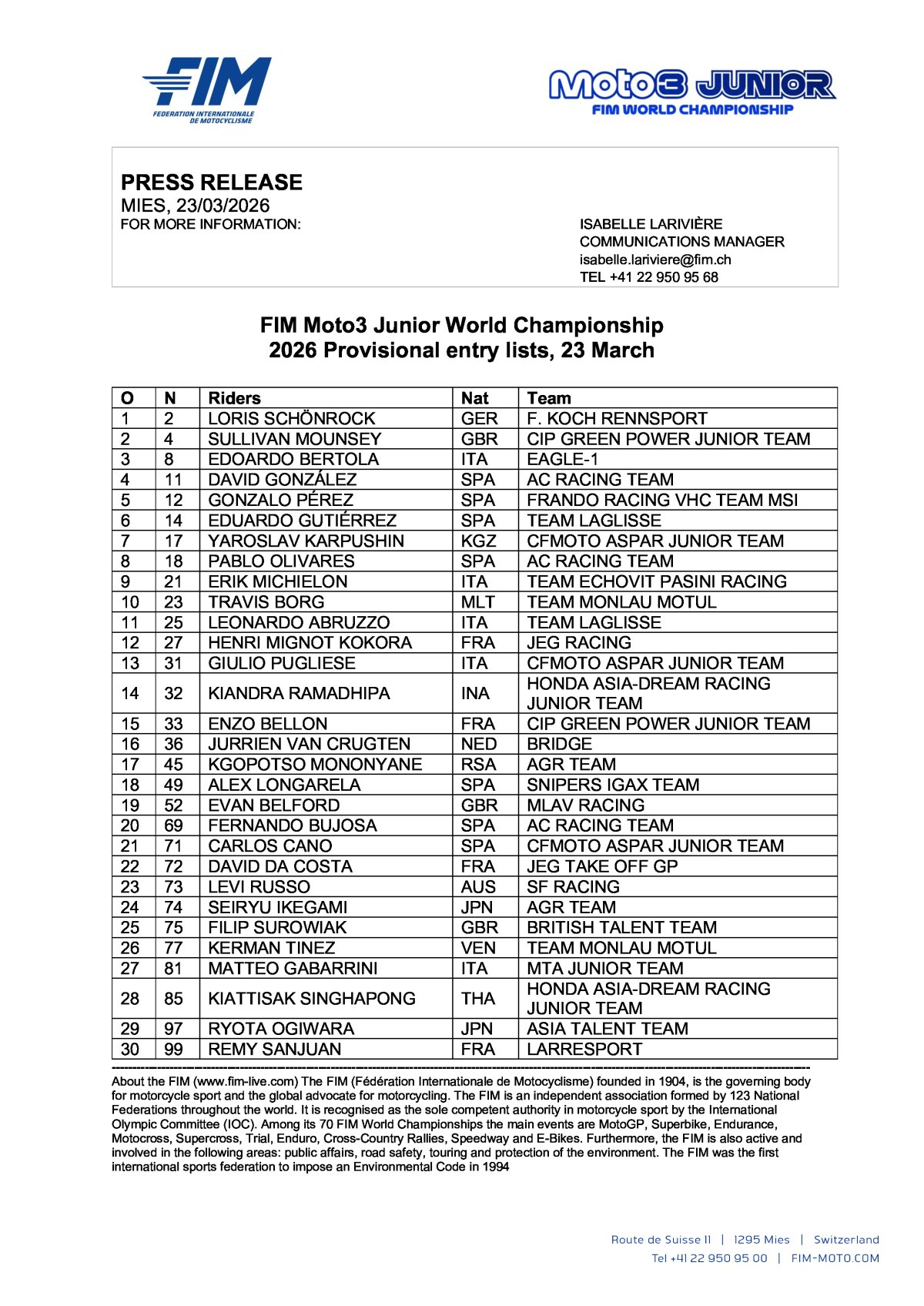 FIM
FEDERATION INTERNATIONALE DE MOTOCYCLISME

Moto3 JUNIOR
FIM WORLD CHAMPIONSHIP

PRESS RELEASE
MIES, 23/03/2026
FOR MORE INFORMATION:

ISABELLE LARIVIÈRE
COMMUNICATIONS MANAGER
isabelle.lariviere@fim.ch
TEL +41 22 950 95 68

FIM Moto3 Junior World Championship
2026 Provisional entry lists, 23 March

| O | N | Riders | Nat | Team |
|---|---|---|---|---|
| 1 | 2 | LORIS SCHÖNROCK | GER | F. KOCH RENNSPORT |
| 2 | 4 | SULLIVAN MOUNSEY | GBR | CIP GREEN POWER JUNIOR TEAM |
| 3 | 8 | EDOARDO BERTOLA | ITA | EAGLE-1 |
| 4 | 11 | DAVID GONZÁLEZ | SPA | AC RACING TEAM |
| 5 | 12 | GONZALO PÉREZ | SPA | FRANDO RACING VHC TEAM MSI |
| 6 | 14 | EDUARDO GUTIÉRREZ | SPA | TEAM LAGLISSE |
| 7 | 17 | YAROSLAV KARPUSHIN | KGZ | CFMOTO ASPAR JUNIOR TEAM |
| 8 | 18 | PABLO OLIVARES | SPA | AC RACING TEAM |
| 9 | 21 | ERIK MICHIELON | ITA | TEAM ECHOVIT PASINI RACING |
| 10 | 23 | TRAVIS BORG | MLT | TEAM MONLAU MOTUL |
| 11 | 25 | LEONARDO ABRUZZO | ITA | TEAM LAGLISSE |
| 12 | 27 | HENRI MIGNOT KOKORA | FRA | JEG RACING |
| 13 | 31 | GIULIO PUGLIESE | ITA | CFMOTO ASPAR JUNIOR TEAM |
| 14 | 32 | KIANDRA RAMADHIPA | INA | HONDA ASIA-DREAM RACING JUNIOR TEAM |
| 15 | 33 | ENZO BELLON | FRA | CIP GREEN POWER JUNIOR TEAM |
| 16 | 36 | JURRIEN VAN CRUGTEN | NED | BRIDGE |
| 17 | 45 | KGOPOTSO MONONYANE | RSA | AGR TEAM |
| 18 | 49 | ALEX LONGARELA | SPA | SNIPERS IGAX TEAM |
| 19 | 52 | EVAN BELFORD | GBR | MLAV RACING |
| 20 | 69 | FERNANDO BUJOSA | SPA | AC RACING TEAM |
| 21 | 71 | CARLOS CANO | SPA | CFMOTO ASPAR JUNIOR TEAM |
| 22 | 72 | DAVID DA COSTA | FRA | JEG TAKE OFF GP |
| 23 | 73 | LEVI RUSSO | AUS | SF RACING |
| 24 | 74 | SEIRYU IKEGAMI | JPN | AGR TEAM |
| 25 | 75 | FILIP SUROWIAK | GBR | BRITISH TALENT TEAM |
| 26 | 77 | KERMAN TINEZ | VEN | TEAM MONLAU MOTUL |
| 27 | 81 | MATTEO GABARRINI | ITA | MTA JUNIOR TEAM |
| 28 | 85 | KIATTISAK SINGHAPONG | THA | HONDA ASIA-DREAM RACING JUNIOR TEAM |
| 29 | 97 | RYOTA OGIWARA | JPN | ASIA TALENT TEAM |
| 30 | 99 | REMY SANJUAN | FRA | LARRESPORT |

About the FIM (www.fim-live.com) The FIM (Fédération Internationale de Motocyclisme) founded in 1904, is the governing body for motorcycle sport and the global advocate for motorcycling. The FIM is an independent association formed by 123 National Federations throughout the world. It is recognised as the sole competent authority in motorcycle sport by the International Olympic Committee (IOC). Among its 70 FIM World Championships the main events are MotoGP, Superbike, Endurance, Motocross, Supercross, Trial, Enduro, Cross-Country Rallies, Speedway and E-Bikes. Furthermore, the FIM is also active and involved in the following areas: public affairs, road safety, touring and protection of the environment. The FIM was the first international sports federation to impose an Environmental Code in 1994

Route de Suisse 11 | 1295 Mies | Switzerland
Tel +41 22 950 95 00 | FIM-MOTO.COM